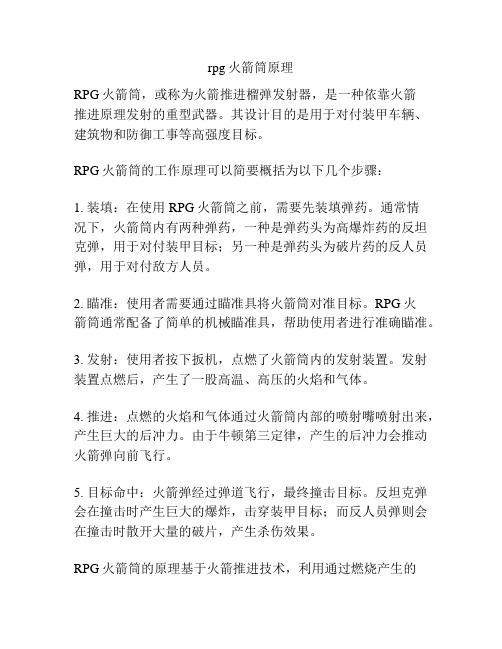 rpg 火箭筒原理

RPG 火箭筒，或称为火箭推进榴弹发射器，是一种依靠火箭推进原理发射的重型武器。其设计目的是用于对付装甲车辆、建筑物和防御工事等高强度目标。

RPG 火箭筒的工作原理可以简要概括为以下几个步骤：

1. 装填：在使用 RPG 火箭筒之前，需要先装填弹药。通常情况下，火箭筒内有两种弹药，一种是弹药头为高爆炸药的反坦克弹，用于对付装甲目标；另一种是弹药头为破片药的反人员弹，用于对付敌方人员。

2. 瞄准：使用者需要通过瞄准具将火箭筒对准目标。RPG 火箭筒通常配备了简单的机械瞄准具，帮助使用者进行准确瞄准。

3. 发射：使用者按下扳机，点燃了火箭筒内的发射装置。发射装置点燃后，产生了一股高温、高压的火焰和气体。

4. 推进：点燃的火焰和气体通过火箭筒内部的喷射嘴喷射出来，产生巨大的后冲力。由于牛顿第三定律，产生的后冲力会推动火箭弹向前飞行。

5. 目标命中：火箭弹经过弹道飞行，最终撞击目标。反坦克弹会在撞击时产生巨大的爆炸，击穿装甲目标；而反人员弹则会在撞击时散开大量的破片，产生杀伤效果。

RPG 火箭筒的原理基于火箭推进技术，利用通过燃烧产生的